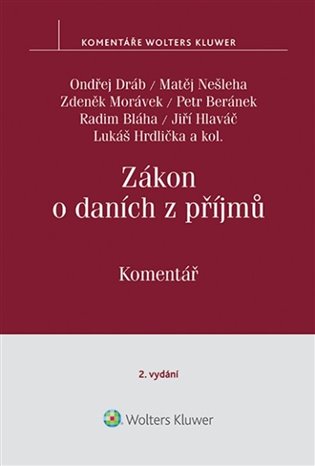 KOMENTÁŘE WOLTERS KLUWER

Ondřej Dráb / Matěj Nešleha
Zdeněk Morávek / Petr Beránek
Radim Bláha / Jiří Hlaváč
Lukáš Hrdlička a kol.

Zákon o daních z příjmů

Komentář

2. vydání

Wolters Kluwer